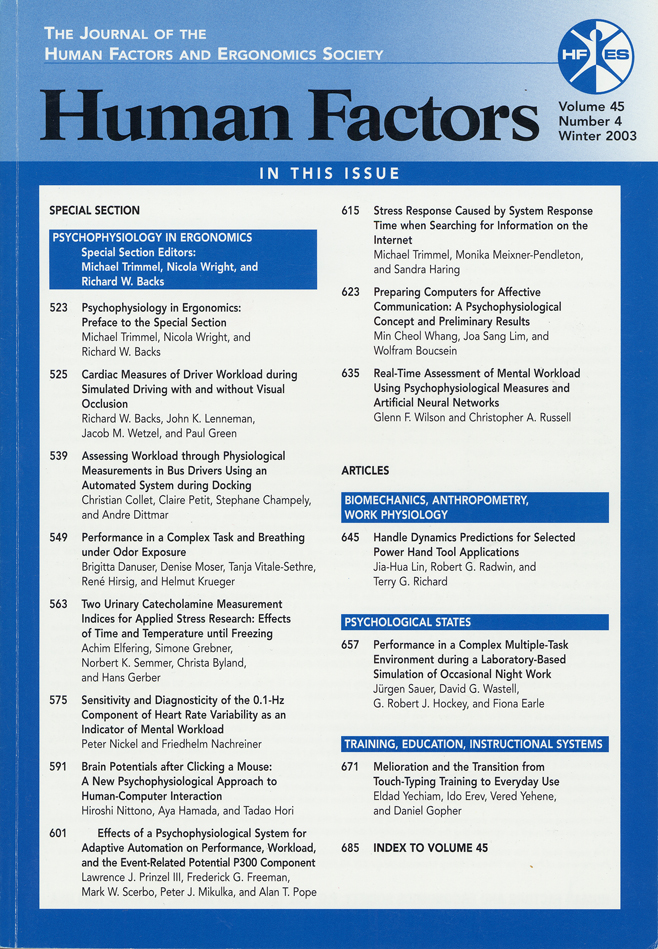 THE JOURNAL OF THE HUMAN FACTORS AND ERGONOMICS SOCIETY

HF ES

Human Factors

Volume 45
Number 4
Winter 2003

IN THIS ISSUE

SPECIAL SECTION

PSYCHOPHYSIOLOGY IN ERGONOMICS
Special Section Editors: Michael Trimmel, Nicola Wright, and Richard W. Backs

523 Psychophysiology in Ergonomics: Preface to the Special Section
Michael Trimmel, Nicola Wright, and Richard W. Backs

525 Cardiac Measures of Driver Workload during Simulated Driving with and without Visual Occlusion
Richard W. Backs, John K. Lenneman, Jacob M. Wetzel, and Paul Green

539 Assessing Workload through Physiological Measurements in Bus Drivers Using an Automated System during Docking
Christian Collet, Claire Petit, Stephane Champely, and Andre Dittmar

549 Performance in a Complex Task and Breathing under Odor Exposure
Brigitta Danuser, Denise Moser, Tanja Vitale-Sethre, René Hirsig, and Helmut Krueger

563 Two Urinary Catecholamine Measurement Indices for Applied Stress Research: Effects of Time and Temperature until Freezing
Achim Elfering, Simone Grebner, Norbert K. Semmer, Christa Byland, and Hans Gerber

575 Sensitivity and Diagnosticity of the 0.1-Hz Component of Heart Rate Variability as an Indicator of Mental Workload
Peter Nickel and Friedhelm Nachreiner

591 Brain Potentials after Clicking a Mouse: A New Psychophysiological Approach to Human-Computer Interaction
Hiroshi Nittono, Aya Hamada, and Tadao Hori

601 Effects of a Psychophysiological System for Adaptive Automation on Performance, Workload, and the Event-Related Potential P300 Component
Lawrence J. Prinzel III, Frederick G. Freeman, Mark W. Scerbo, Peter J. Mikulka, and Alan T. Pope

615 Stress Response Caused by System Response Time when Searching for Information on the Internet
Michael Trimmel, Monika Meixner-Pendleton, and Sandra Haring

623 Preparing Computers for Affective Communication: A Psychophysiological Concept and Preliminary Results
Min Cheol Whang, Joa Sang Lim, and Wolfram Boucsein

635 Real-Time Assessment of Mental Workload Using Psychophysiological Measures and Artificial Neural Networks
Glenn F. Wilson and Christopher A. Russell

ARTICLES

BIOMECHANICS, ANTHROPOMETRY, WORK PHYSIOLOGY

645 Handle Dynamics Predictions for Selected Power Hand Tool Applications
Jia-Hua Lin, Robert G. Radwin, and Terry G. Richard

PSYCHOLOGICAL STATES

657 Performance in a Complex Multiple-Task Environment during a Laboratory-Based Simulation of Occasional Night Work
Jürgen Sauer, David G. Wastell, G. Robert J. Hockey, and Fiona Earle

TRAINING, EDUCATION, INSTRUCTIONAL SYSTEMS

671 Melioration and the Transition from Touch-Typing Training to Everyday Use
Eldad Yechiam, Ido Erev, Vered Yehene, and Daniel Gopher

685 INDEX TO VOLUME 45